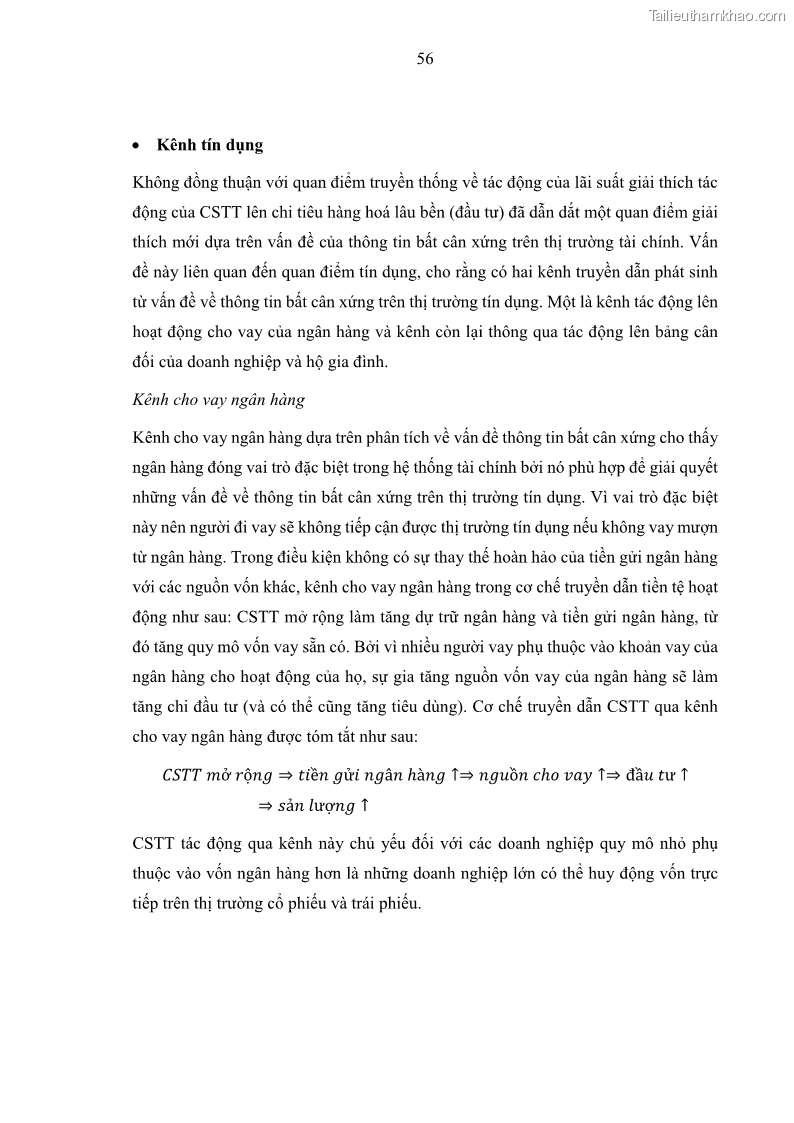 Tailieuthamkhao.com

56

• **Kênh tín dụng**

Không đồng thuận với quan điểm truyền thống về tác động của lãi suất giải thích tác động của CSTT lên chi tiêu hàng hoá lâu bền (đầu tư) đã dẫn dắt một quan điểm giải thích mới dựa trên vấn đề của thông tin bất cân xứng trên thị trường tài chính. Vấn đề này liên quan đến quan điểm tín dụng, cho rằng có hai kênh truyền dẫn phát sinh từ vấn đề về thông tin bất cân xứng trên thị trường tín dụng. Một là kênh tác động lên hoạt động cho vay của ngân hàng và kênh còn lại thông qua tác động lên bảng cân đối của doanh nghiệp và hộ gia đình.

*Kênh cho vay ngân hàng*

Kênh cho vay ngân hàng dựa trên phân tích về vấn đề thông tin bất cân xứng cho thấy ngân hàng đóng vai trò đặc biệt trong hệ thống tài chính bởi nó phù hợp để giải quyết những vấn đề về thông tin bất cân xứng trên thị trường tín dụng. Vì vai trò đặc biệt này nên người đi vay sẽ không tiếp cận được thị trường tín dụng nếu không vay mượn từ ngân hàng. Trong điều kiện không có sự thay thế hoàn hảo của tiền gửi ngân hàng với các nguồn vốn khác, kênh cho vay ngân hàng trong cơ chế truyền dẫn tiền tệ hoạt động như sau: CSTT mở rộng làm tăng dự trữ ngân hàng và tiền gửi ngân hàng, từ đó tăng quy mô vốn vay sẵn có. Bởi vì nhiều người vay phụ thuộc vào khoản vay của ngân hàng cho hoạt động của họ, sự gia tăng nguồn vốn vay của ngân hàng sẽ làm tăng chi đầu tư (và có thể cũng tăng tiêu dùng). Cơ chế truyền dẫn CSTT qua kênh cho vay ngân hàng được tóm tắt như sau:

$CSTT\ mở\ rộng \Rightarrow tiền\ gửi\ ngân\ hàng \uparrow \Rightarrow nguồn\ cho\ vay \uparrow \Rightarrow đầu\ tư \uparrow$
$\Rightarrow sản\ lượng \uparrow$

CSTT tác động qua kênh này chủ yếu đối với các doanh nghiệp quy mô nhỏ phụ thuộc vào vốn ngân hàng hơn là những doanh nghiệp lớn có thể huy động vốn trực tiếp trên thị trường cổ phiếu và trái phiếu.